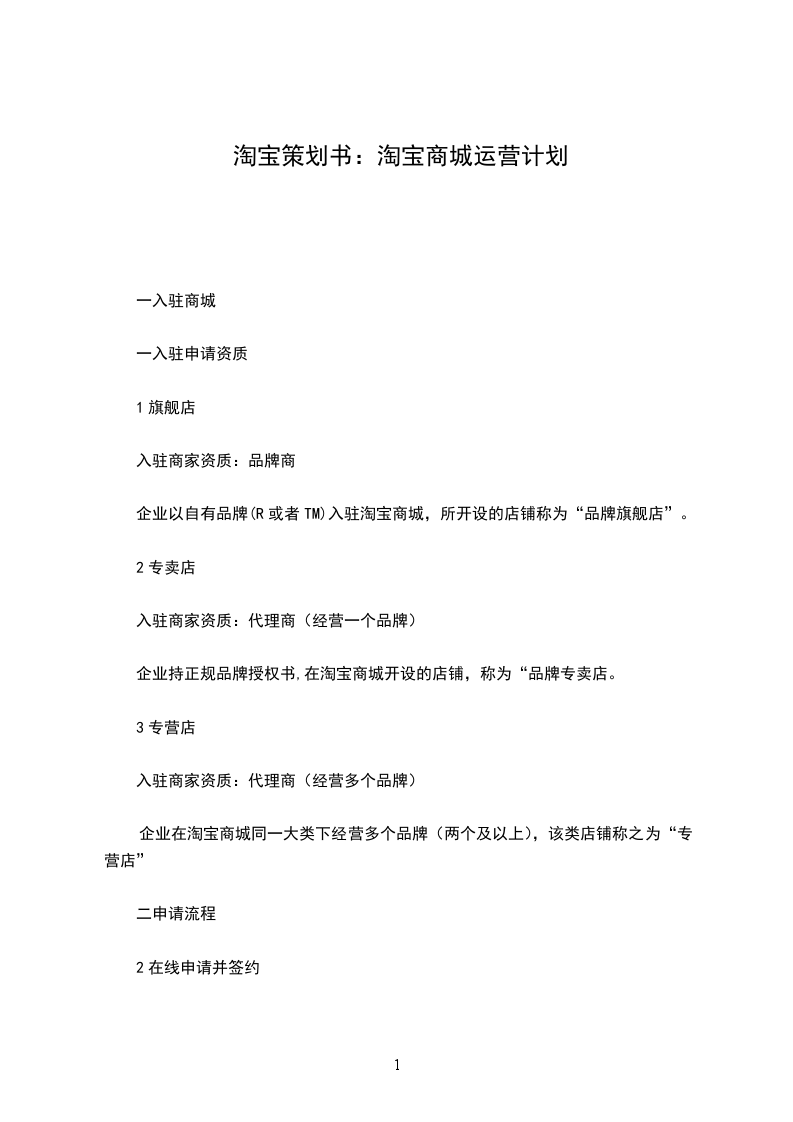 淘宝策划书：淘宝商城运营计划

一入驻商城

一入驻申请资质

1 旗舰店

入驻商家资质：品牌商

企业以自有品牌(R 或者 TM)入驻淘宝商城，所开设的店铺称为“品牌旗舰店”。

2 专卖店

入驻商家资质：代理商（经营一个品牌）

企业持正规品牌授权书,在淘宝商城开设的店铺，称为“品牌专卖店。

3 专营店

入驻商家资质：代理商（经营多个品牌）

企业在淘宝商城同一大类下经营多个品牌（两个及以上），该类店铺称之为“专营店”

二申请流程

2 在线申请并签约

1